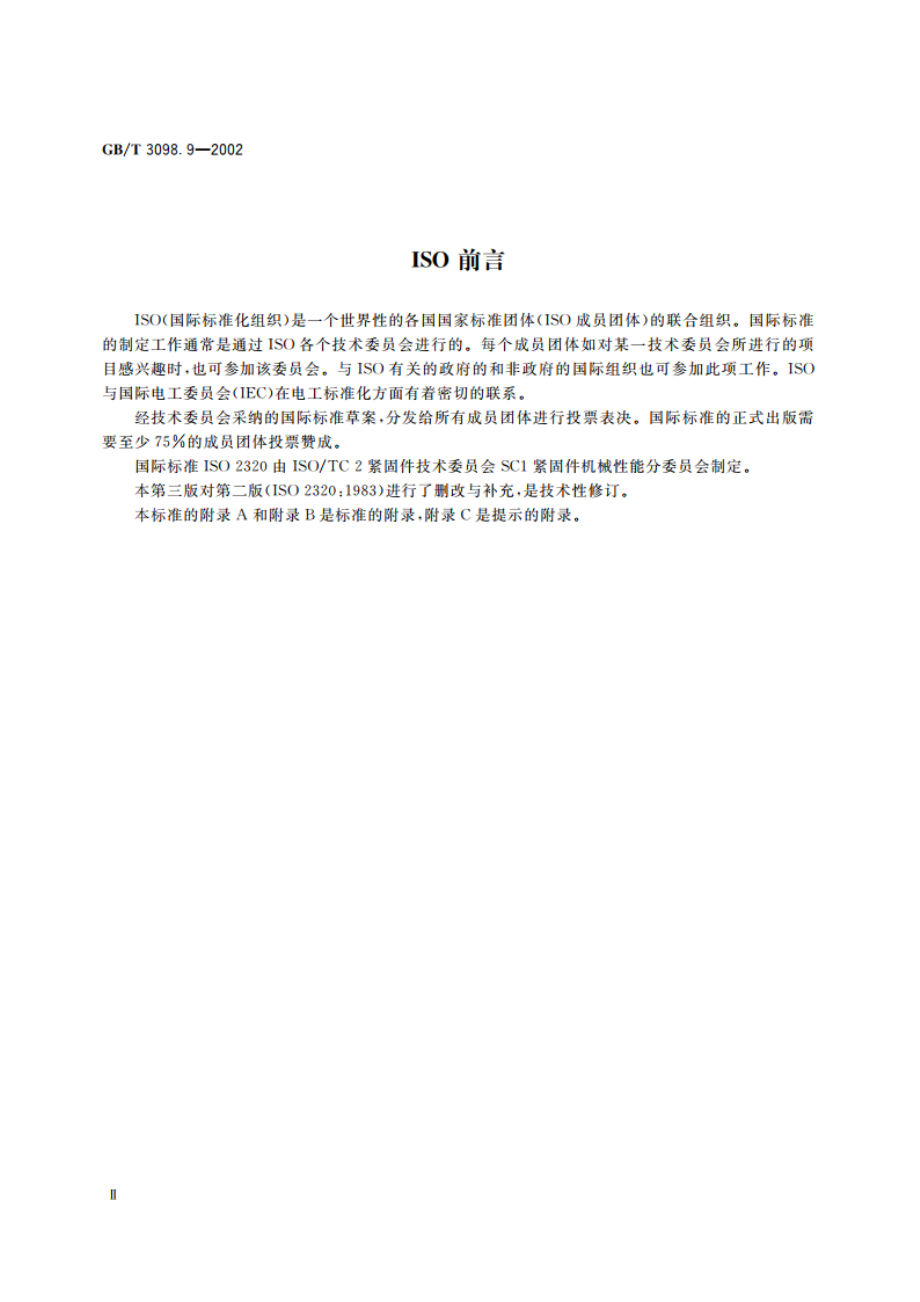 GB/T 3098.9—2002

ISO 前言

ISO(国际标准化组织)是一个世界性的各国国家标准团体(ISO 成员团体)的联合组织。国际标准的制定工作通常是通过 ISO 各个技术委员会进行的。每个成员团体如对某一技术委员会所进行的项目感兴趣时,也可参加该委员会。与 ISO 有关的政府的和非政府的国际组织也可参加此项工作。ISO 与国际电工委员会(IEC)在电工标准化方面有着密切的联系。

经技术委员会采纳的国际标准草案,分发给所有成员团体进行投票表决。国际标准的正式出版需要至少 75%的成员团体投票赞成。

国际标准 ISO 2320 由 ISO/TC 2 紧固件技术委员会 SC1 紧固件机械性能分委员会制定。

本第三版对第二版(ISO 2320:1983)进行了删改与补充,是技术性修订。

本标准的附录 A 和附录 B 是标准的附录,附录 C 是提示的附录。

Ⅱ